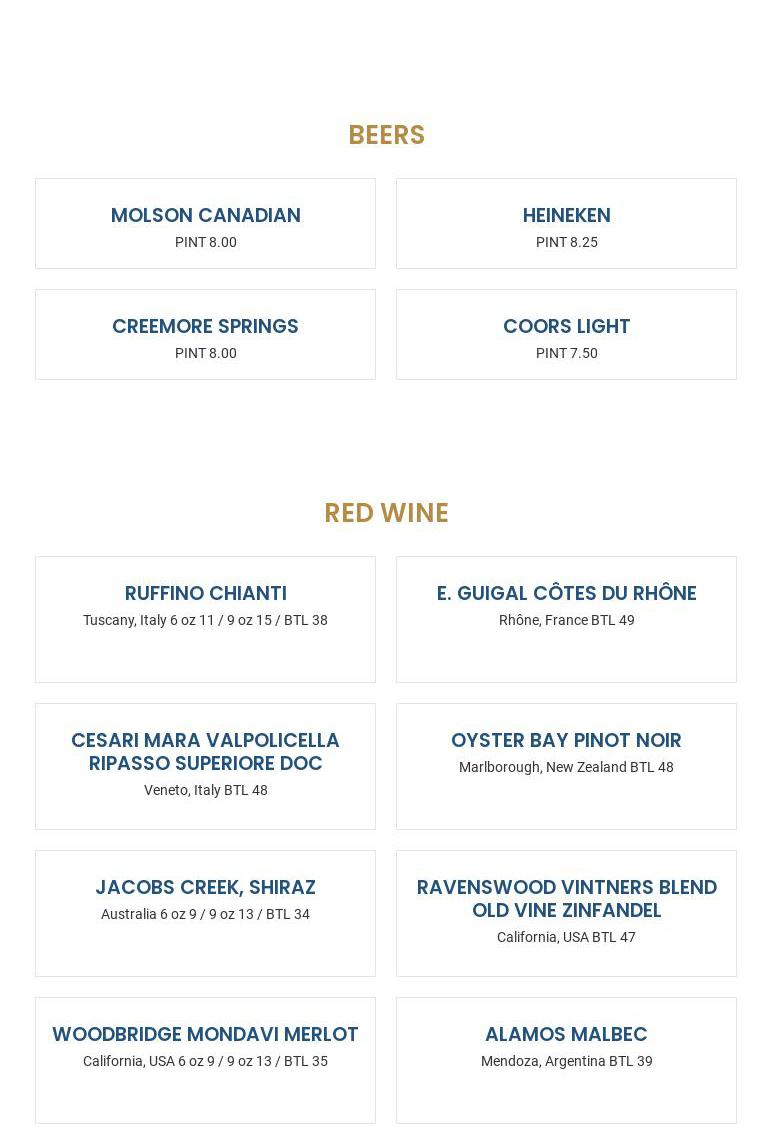 BEERS

MOLSON CANADIAN
PINT 8.00

HEINEKEN
PINT 8.25

CREEMORE SPRINGS
PINT 8.00

COORS LIGHT
PINT 7.50

RED WINE

RUFFINO CHIANTI
Tuscany, Italy 6 oz 11 / 9 oz 15 / BTL 38

E. GUIGAL CÔTES DU RHÔNE
Rhône, France BTL 49

CESARI MARA VALPOLICELLA RIPASSO SUPERIORE DOC
Veneto, Italy BTL 48

OYSTER BAY PINOT NOIR
Marlborough, New Zealand BTL 48

JACOBS CREEK, SHIRAZ
Australia 6 oz 9 / 9 oz 13 / BTL 34

RAVENSWOOD VINTNERS BLEND OLD VINE ZINFANDEL
California, USA BTL 47

WOODBRIDGE MONDAVI MERLOT
California, USA 6 oz 9 / 9 oz 13 / BTL 35

ALAMOS MALBEC
Mendoza, Argentina BTL 39